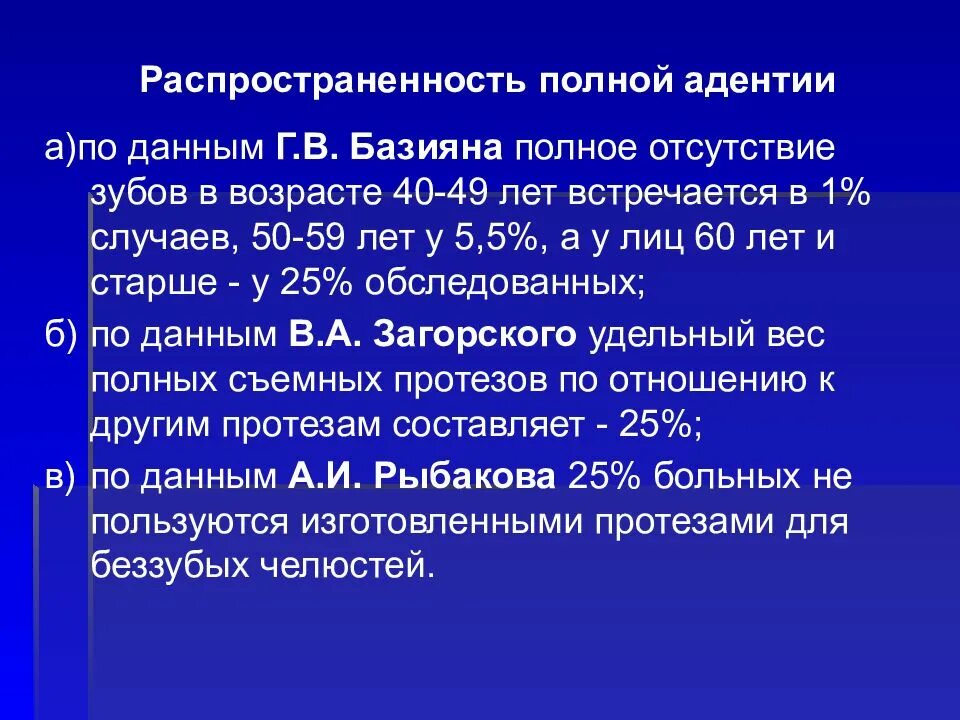 Распространенность полной адентии

а)по данным Г.В. Базияна полное отсутствие зубов в возрасте 40-49 лет встречается в 1% случаев, 50-59 лет у 5,5%, а у лиц 60 лет и старше - у 25% обследованных;

б) по данным В.А. Загорского удельный вес полных съемных протезов по отношению к другим протезам составляет - 25%;

в) по данным А.И. Рыбакова 25% больных не пользуются изготовленными протезами для беззубых челюстей.